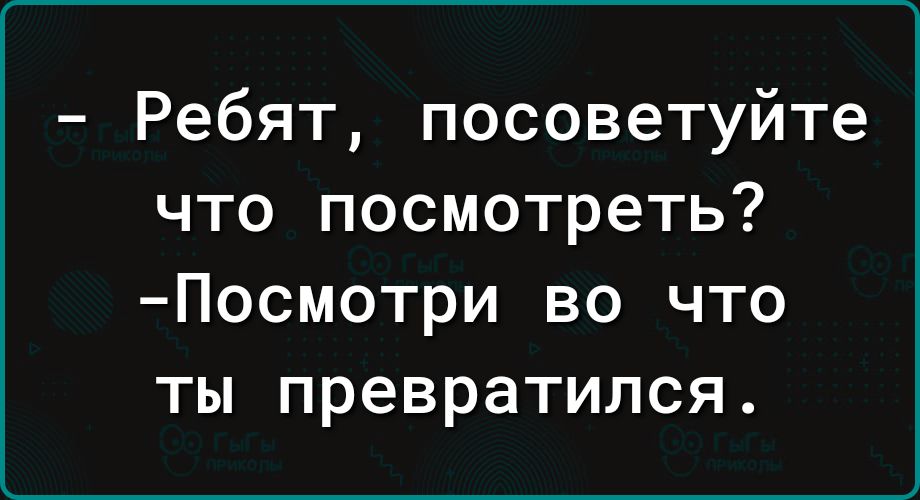 - Ребят, посоветуйте что посмотреть?
-Посмотри во что ты превратился.